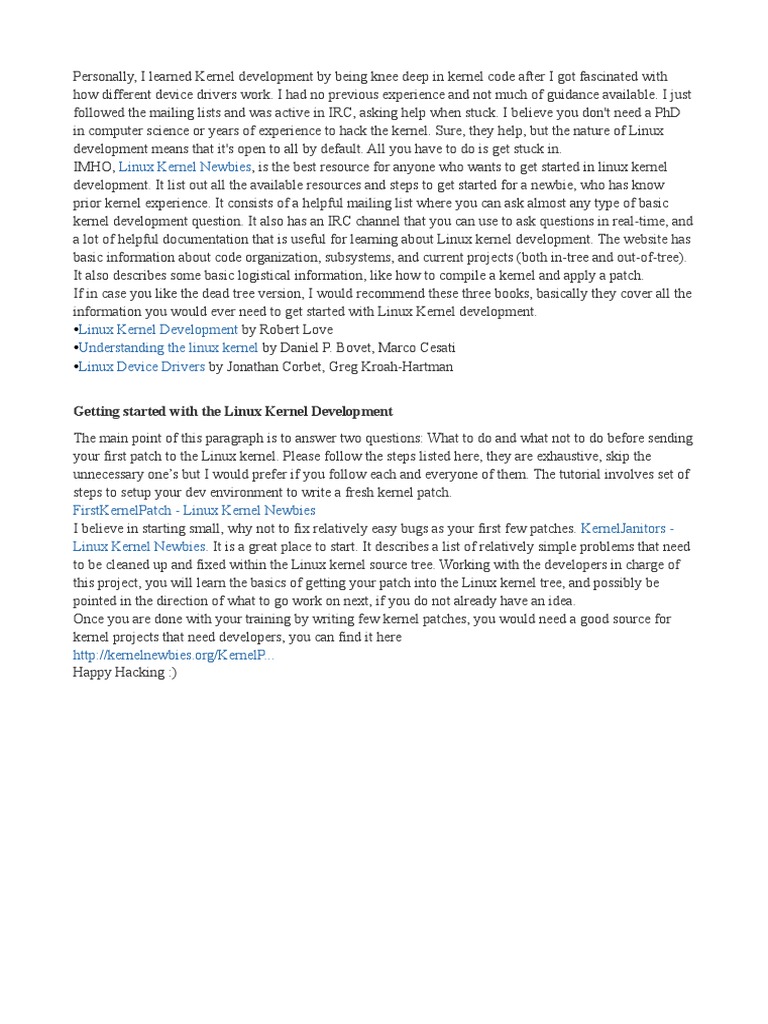 Personally, I learned Kernel development by being knee deep in kernel code after I got fascinated with how different device drivers work. I had no previous experience and not much of guidance available. I just followed the mailing lists and was active in IRC, asking help when stuck. I believe you don't need a PhD in computer science or years of experience to hack the kernel. Sure, they help, but the nature of Linux development means that it's open to all by default. All you have to do is get stuck in.
IMHO, Linux Kernel Newbies, is the best resource for anyone who wants to get started in linux kernel development. It list out all the available resources and steps to get started for a newbie, who has know prior kernel experience. It consists of a helpful mailing list where you can ask almost any type of basic kernel development question. It also has an IRC channel that you can use to ask questions in real-time, and a lot of helpful documentation that is useful for learning about Linux kernel development. The website has basic information about code organization, subsystems, and current projects (both in-tree and out-of-tree). It also describes some basic logistical information, like how to compile a kernel and apply a patch.
If in case you like the dead tree version, I would recommend these three books, basically they cover all the information you would ever need to get started with Linux Kernel development.
•Linux Kernel Development by Robert Love
•Understanding the linux kernel by Daniel P. Bovet, Marco Cesati
•Linux Device Drivers by Jonathan Corbet, Greg Kroah-Hartman

Getting started with the Linux Kernel Development

The main point of this paragraph is to answer two questions: What to do and what not to do before sending your first patch to the Linux kernel. Please follow the steps listed here, they are exhaustive, skip the unnecessary one's but I would prefer if you follow each and everyone of them. The tutorial involves set of steps to setup your dev environment to write a fresh kernel patch.
FirstKernelPatch - Linux Kernel Newbies
I believe in starting small, why not to fix relatively easy bugs as your first few patches. KernelJanitors - Linux Kernel Newbies. It is a great place to start. It describes a list of relatively simple problems that need to be cleaned up and fixed within the Linux kernel source tree. Working with the developers in charge of this project, you will learn the basics of getting your patch into the Linux kernel tree, and possibly be pointed in the direction of what to go work on next, if you do not already have an idea.
Once you are done with your training by writing few kernel patches, you would need a good source for kernel projects that need developers, you can find it here
http://kernelnewbies.org/KernelP...
Happy Hacking :)